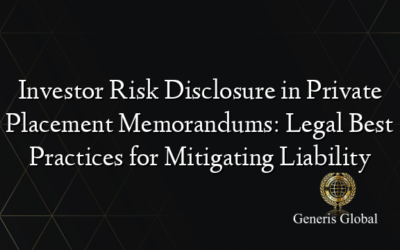 Investor Risk Disclosure in Private Placement Memorandums: Legal Best Practices for Mitigating Liability

Generis Global